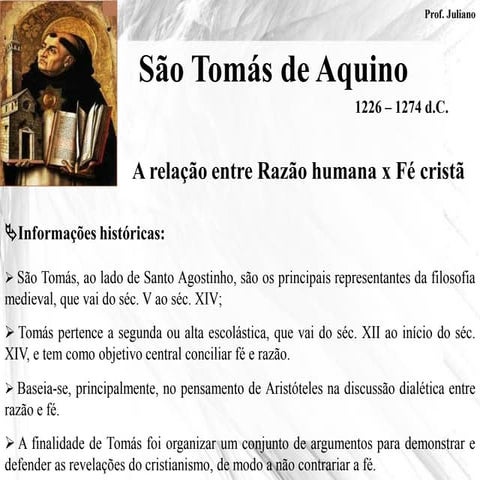 Prof. Juliano

São Tomás de Aquino

1226 – 1274 d.C.

A relação entre Razão humana x Fé cristã

Informações históricas:

➢ São Tomás, ao lado de Santo Agostinho, são os principais representantes da filosofia medieval, que vai do séc. V ao séc. XIV;

➢ Tomás pertence a segunda ou alta escolástica, que vai do séc. XII ao início do séc. XIV, e tem como objetivo central conciliar fé e razão.

➢ Baseia-se, principalmente, no pensamento de Aristóteles na discussão dialética entre razão e fé.

➢ A finalidade de Tomás foi organizar um conjunto de argumentos para demonstrar e defender as revelações do cristianismo, de modo a não contrariar a fé.